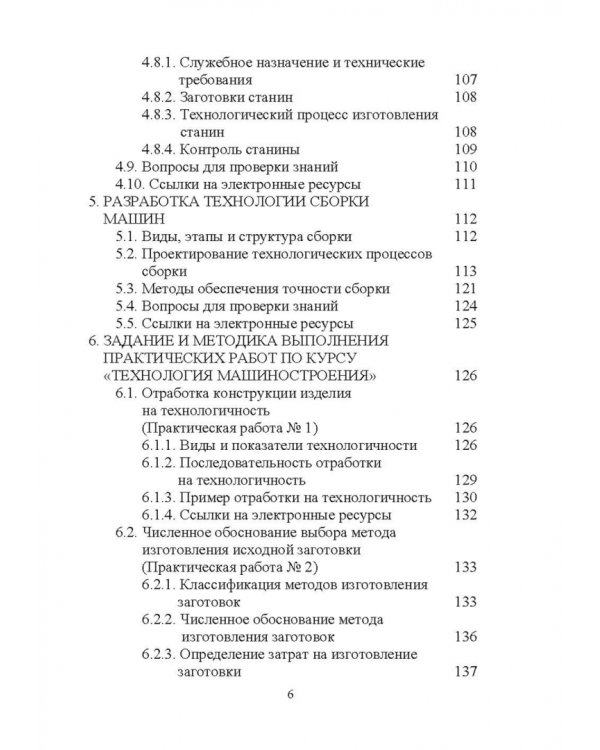 4.8.1. Служебное назначение и технические требования 107
4.8.2. Заготовки станин 108
4.8.3. Технологический процесс изготовления станин 108
4.8.4. Контроль станины 109
4.9. Вопросы для проверки знаний 110
4.10. Ссылки на электронные ресурсы 111
5. РАЗРАБОТКА ТЕХНОЛОГИИ СБОРКИ МАШИН 112
5.1. Виды, этапы и структура сборки 112
5.2. Проектирование технологических процессов сборки 113
5.3. Методы обеспечения точности сборки 121
5.4. Вопросы для проверки знаний 124
5.5. Ссылки на электронные ресурсы 125
6. ЗАДАНИЕ И МЕТОДИКА ВЫПОЛНЕНИЯ ПРАКТИЧЕСКИХ РАБОТ ПО КУРСУ «ТЕХНОЛОГИЯ МАШИНОСТРОЕНИЯ» 126
6.1. Отработка конструкции изделия на технологичность (Практическая работа № 1) 126
6.1.1. Виды и показатели технологичности 126
6.1.2. Последовательность отработки на технологичность 129
6.1.3. Пример отработки на технологичность 130
6.1.4. Ссылки на электронные ресурсы 132
6.2. Численное обоснование выбора метода изготовления исходной заготовки (Практическая работа № 2) 133
6.2.1. Классификация методов изготовления заготовок 133
6.2.2. Численное обоснование метода изготовления заготовок 136
6.2.3. Определение затрат на изготовление заготовки 137

6